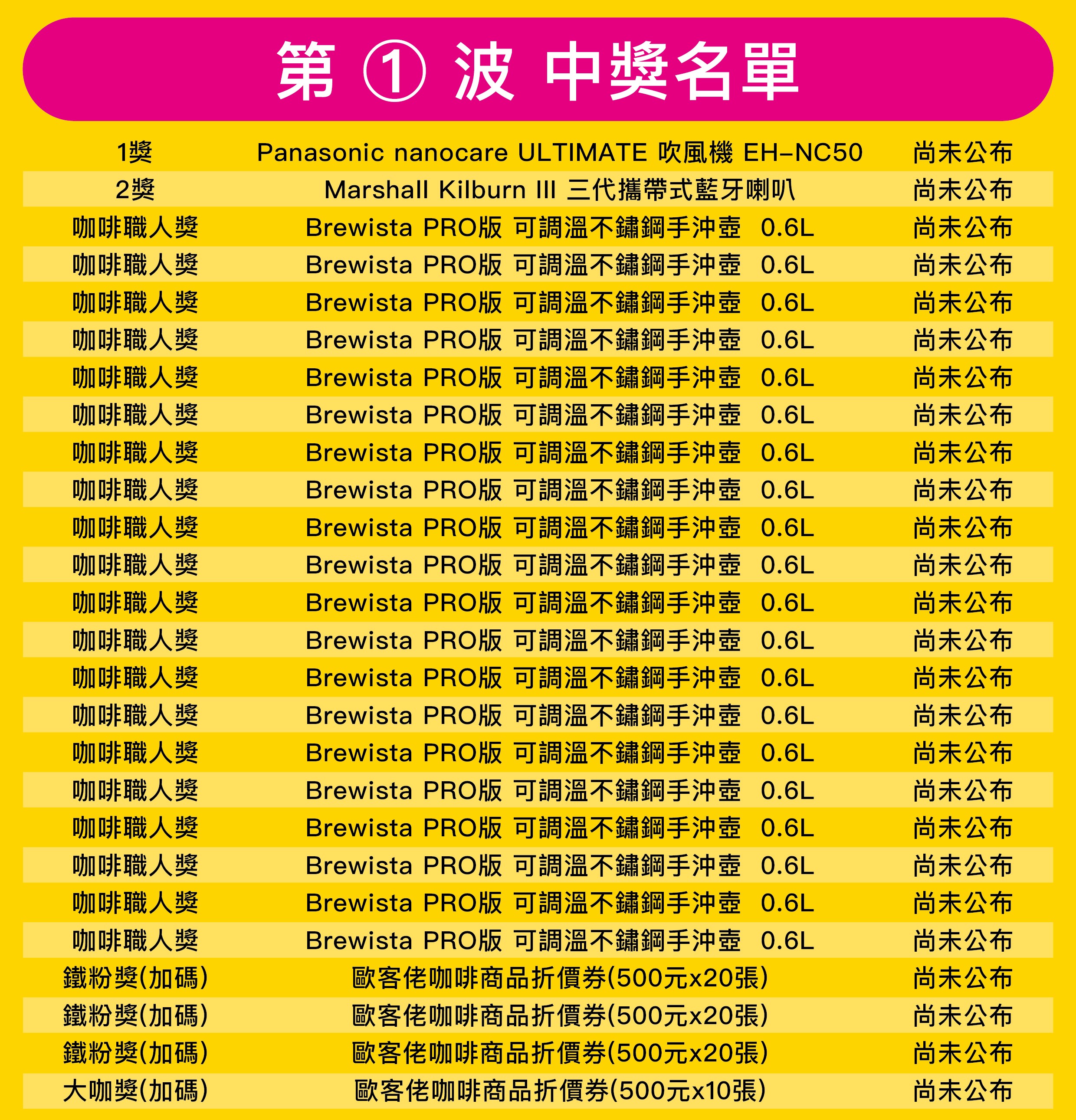 第 ① 波 中獎名單

| 1獎 | Panasonic nanocare ULTIMATE 吹風機 EH-NC50 | 尚未公布 |
|---|---|---|
| 2獎 | Marshall Kilburn III 三代攜帶式藍牙喇叭 | 尚未公布 |
| 咖啡職人獎 | Brewista PRO版 可調溫不鏽鋼手沖壺 0.6L | 尚未公布 |
| 咖啡職人獎 | Brewista PRO版 可調溫不鏽鋼手沖壺 0.6L | 尚未公布 |
| 咖啡職人獎 | Brewista PRO版 可調溫不鏽鋼手沖壺 0.6L | 尚未公布 |
| 咖啡職人獎 | Brewista PRO版 可調溫不鏽鋼手沖壺 0.6L | 尚未公布 |
| 咖啡職人獎 | Brewista PRO版 可調溫不鏽鋼手沖壺 0.6L | 尚未公布 |
| 咖啡職人獎 | Brewista PRO版 可調溫不鏽鋼手沖壺 0.6L | 尚未公布 |
| 咖啡職人獎 | Brewista PRO版 可調溫不鏽鋼手沖壺 0.6L | 尚未公布 |
| 咖啡職人獎 | Brewista PRO版 可調溫不鏽鋼手沖壺 0.6L | 尚未公布 |
| 咖啡職人獎 | Brewista PRO版 可調溫不鏽鋼手沖壺 0.6L | 尚未公布 |
| 咖啡職人獎 | Brewista PRO版 可調溫不鏽鋼手沖壺 0.6L | 尚未公布 |
| 咖啡職人獎 | Brewista PRO版 可調溫不鏽鋼手沖壺 0.6L | 尚未公布 |
| 咖啡職人獎 | Brewista PRO版 可調溫不鏽鋼手沖壺 0.6L | 尚未公布 |
| 咖啡職人獎 | Brewista PRO版 可調溫不鏽鋼手沖壺 0.6L | 尚未公布 |
| 咖啡職人獎 | Brewista PRO版 可調溫不鏽鋼手沖壺 0.6L | 尚未公布 |
| 咖啡職人獎 | Brewista PRO版 可調溫不鏽鋼手沖壺 0.6L | 尚未公布 |
| 咖啡職人獎 | Brewista PRO版 可調溫不鏽鋼手沖壺 0.6L | 尚未公布 |
| 咖啡職人獎 | Brewista PRO版 可調溫不鏽鋼手沖壺 0.6L | 尚未公布 |
| 咖啡職人獎 | Brewista PRO版 可調溫不鏽鋼手沖壺 0.6L | 尚未公布 |
| 咖啡職人獎 | Brewista PRO版 可調溫不鏽鋼手沖壺 0.6L | 尚未公布 |
| 咖啡職人獎 | Brewista PRO版 可調溫不鏽鋼手沖壺 0.6L | 尚未公布 |
| 鐵粉獎(加碼) | 歐客佬咖啡商品折價券(500元x20張) | 尚未公布 |
| 鐵粉獎(加碼) | 歐客佬咖啡商品折價券(500元x20張) | 尚未公布 |
| 鐵粉獎(加碼) | 歐客佬咖啡商品折價券(500元x20張) | 尚未公布 |
| 大咖獎(加碼) | 歐客佬咖啡商品折價券(500元x10張) | 尚未公布 |